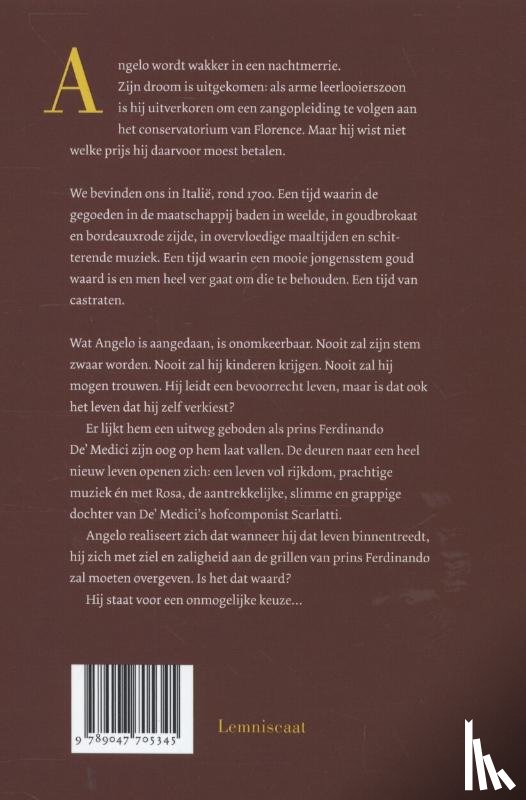 Angelo wordt wakker in een nachtmerrie. Zijn droom is uitgekomen: als arme leerlooierszoon is hij uitverkoren om een zangopleiding te volgen aan het conservatorium van Florence. Maar hij wist niet welke prijs hij daarvoor moest betalen.

We bevinden ons in Italië, rond 1700. Een tijd waarin de gegoeden in de maatschappij baden in weelde, in goudbrokaat en bordeauxrode zijde, in overvloedige maaltijden en schitterende muziek. Een tijd waarin een mooie jongensstem goud waard is en men heel ver gaat om die te behouden. Een tijd van castraten.

Wat Angelo is aangedaan, is onomkeerbaar. Nooit zal zijn stem zwaar worden. Nooit zal hij kinderen krijgen. Nooit zal hij mogen trouwen. Hij leidt een bevoorrecht leven, maar is dat ook het leven dat hij zelf verkiest?

Er lijkt hem een uitweg geboden als prins Ferdinando De' Medici zijn oog op hem laat vallen. De deuren naar een heel nieuw leven openen zich: een leven vol rijkdom, prachtige muziek én met Rosa, de aantrekkelijke, slimme en grappige dochter van De' Medici's hofcomponist Scarlatti.

Angelo realiseert zich dat wanneer hij dat leven binnentreedt, hij zich met ziel en zaligheid aan de grillen van prins Ferdinando zal moeten overgeven. Is het dat waard?

Hij staat voor een onmogelijke keuze...

9 789047 705345

Lemniscaat